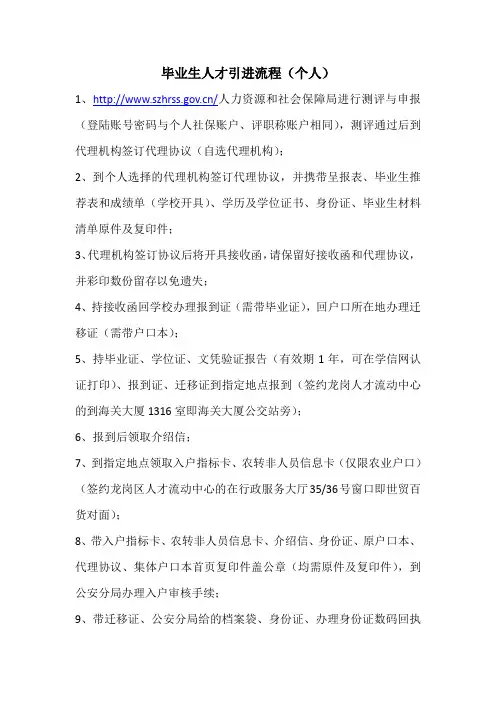 毕业生人才引进流程（个人）

1、http://www.szhrss.gov.cn/人力资源和社会保障局进行测评与申报（登陆账号密码与个人社保账户、评职称账户相同），测评通过后到代理机构签订代理协议（自选代理机构）；

2、到个人选择的代理机构签订代理协议，并携带呈报表、毕业生推荐表和成绩单（学校开具）、学历及学位证书、身份证、毕业生材料清单原件及复印件；

3、代理机构签订协议后将开具接收函，请保留好接收函和代理协议，并彩印数份留存以免遗失；

4、持接收函回学校办理报到证（需带毕业证），回户口所在地办理迁移证（需带户口本）；

5、持毕业证、学位证、文凭验证报告（有效期 1 年，可在学信网认证打印）、报到证、迁移证到指定地点报到（签约龙岗人才流动中心的到海关大厦 1316 室即海关大厦公交站旁）；

6、报到后领取介绍信；

7、到指定地点领取入户指标卡、农转非人员信息卡（仅限农业户口）（签约龙岗区人才流动中心的在行政服务大厅 35/36 号窗口即世贸百货对面）；

8、带入户指标卡、农转非人员信息卡、介绍信、身份证、原户口本、代理协议、集体户口本首页复印件盖公章（均需原件及复印件），到公安分局办理入户审核手续；

9、带迁移证、公安分局给的档案袋、身份证、办理身份证数码回执